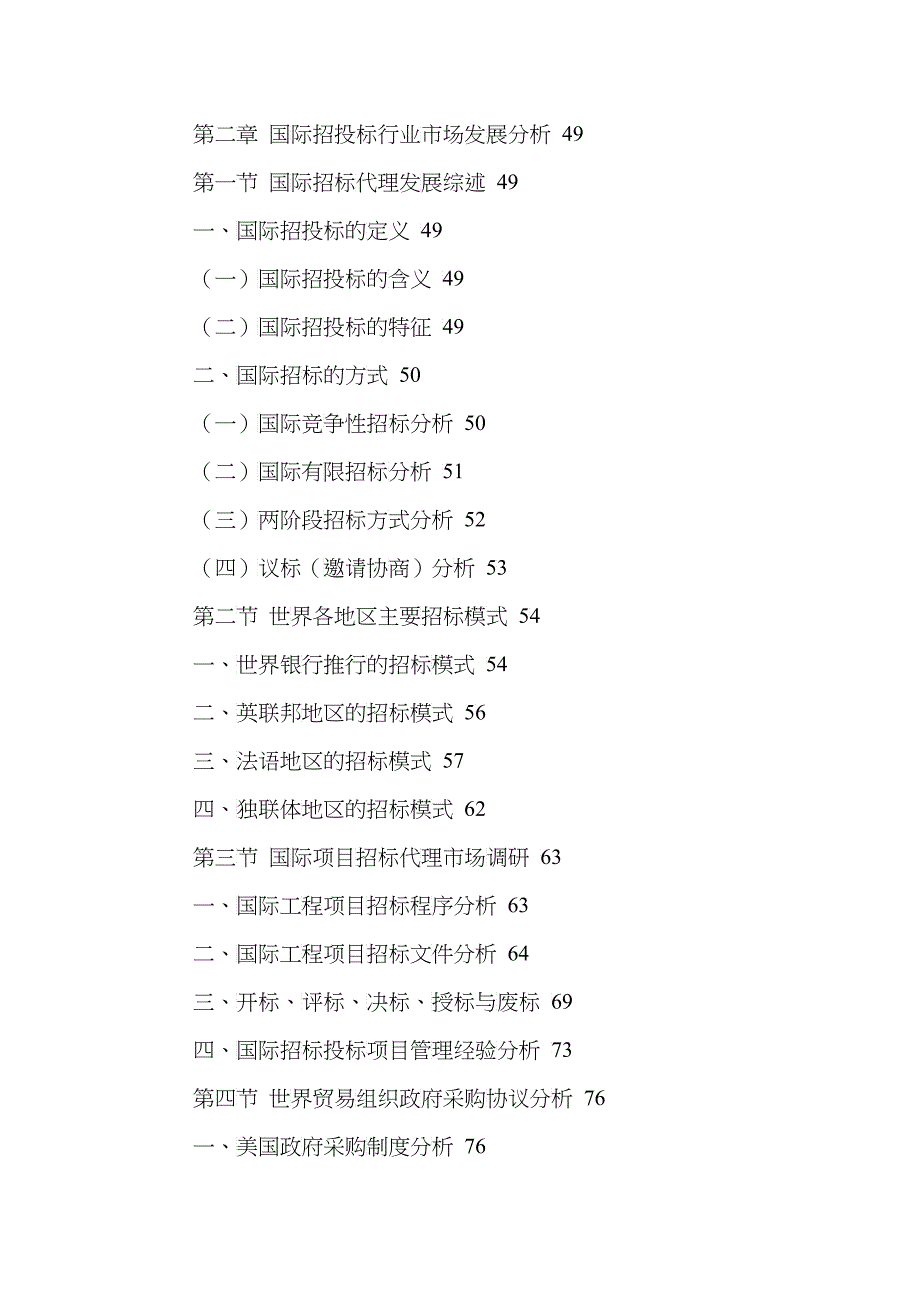 第二章 国际招投标行业市场发展分析 49

第一节 国际招标代理发展综述 49

一、国际招投标的定义 49

（一）国际招投标的含义 49

（二）国际招投标的特征 49

二、国际招标的方式 50

（一）国际竞争性招标分析 50

（二）国际有限招标分析 51

（三）两阶段招标方式分析 52

（四）议标（邀请协商）分析 53

第二节 世界各地区主要招标模式 54

一、世界银行推行的招标模式 54

二、英联邦地区的招标模式 56

三、法语地区的招标模式 57

四、独联体地区的招标模式 62

第三节 国际项目招标代理市场调研 63

一、国际工程项目招标程序分析 63

二、国际工程项目招标文件分析 64

三、开标、评标、决标、授标与废标 69

四、国际招标投标项目管理经验分析 73

第四节 世界贸易组织政府采购协议分析 76

一、美国政府采购制度分析 76